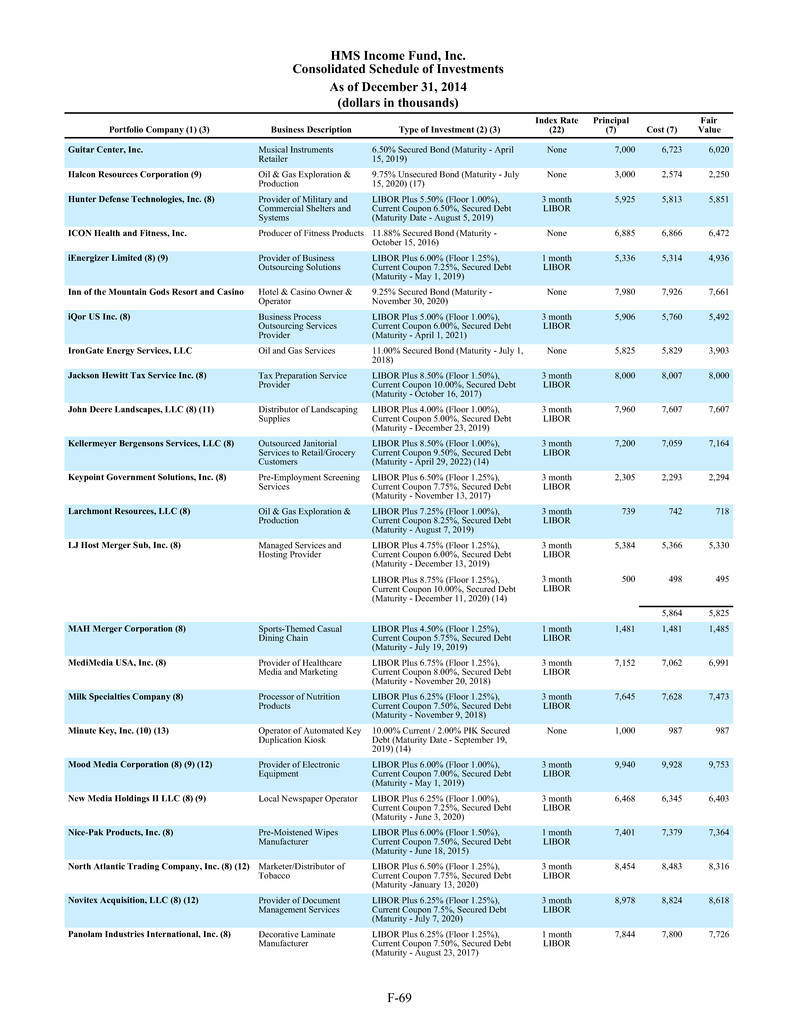 HMS Income Fund, Inc.
Consolidated Schedule of Investments
As of December 31, 2014
(dollars in thousands)

| Portfolio Company (1) (3) | Business Description | Type of Investment (2) (3) | Index Rate (22) | Principal (7) | Cost (7) | Fair Value |
|---|---|---|---|---|---|---|
| Guitar Center, Inc. | Musical Instruments Retailer | 6.50% Secured Bond (Maturity - April 15, 2019) | None | 7,000 | 6,723 | 6,020 |
| Halcon Resources Corporation (9) | Oil & Gas Exploration & Production | 9.75% Unsecured Bond (Maturity - July 15, 2020) (17) | None | 3,000 | 2,574 | 2,250 |
| Hunter Defense Technologies, Inc. (8) | Provider of Military and Commercial Shelters and Systems | LIBOR Plus 5.50% (Floor 1.00%), Current Coupon 6.50%, Secured Debt (Maturity Date - August 5, 2019) | 3 month LIBOR | 5,925 | 5,813 | 5,851 |
| ICON Health and Fitness, Inc. | Producer of Fitness Products | 11.88% Secured Bond (Maturity - October 15, 2016) | None | 6,885 | 6,866 | 6,472 |
| iEnergizer Limited (8) (9) | Provider of Business Outsourcing Solutions | LIBOR Plus 6.00% (Floor 1.25%), Current Coupon 7.25%, Secured Debt (Maturity - May 1, 2019) | 1 month LIBOR | 5,336 | 5,314 | 4,936 |
| Inn of the Mountain Gods Resort and Casino | Hotel & Casino Owner & Operator | 9.25% Secured Bond (Maturity - November 30, 2020) | None | 7,980 | 7,926 | 7,661 |
| iQor US Inc. (8) | Business Process Outsourcing Services Provider | LIBOR Plus 5.00% (Floor 1.00%), Current Coupon 6.00%, Secured Debt (Maturity - April 1, 2021) | 3 month LIBOR | 5,906 | 5,760 | 5,492 |
| IronGate Energy Services, LLC | Oil and Gas Services | 11.00% Secured Bond (Maturity - July 1, 2018) | None | 5,825 | 5,829 | 3,903 |
| Jackson Hewitt Tax Service Inc. (8) | Tax Preparation Service Provider | LIBOR Plus 8.50% (Floor 1.50%), Current Coupon 10.00%, Secured Debt (Maturity - October 16, 2017) | 3 month LIBOR | 8,000 | 8,007 | 8,000 |
| John Deere Landscapes, LLC (8) (11) | Distributor of Landscaping Supplies | LIBOR Plus 4.00% (Floor 1.00%), Current Coupon 5.00%, Secured Debt (Maturity - December 23, 2019) | 3 month LIBOR | 7,960 | 7,607 | 7,607 |
| Kellermeyer Bergensons Services, LLC (8) | Outsourced Janitorial Services to Retail/Grocery Customers | LIBOR Plus 8.50% (Floor 1.00%), Current Coupon 9.50%, Secured Debt (Maturity - April 29, 2022) (14) | 3 month LIBOR | 7,200 | 7,059 | 7,164 |
| Keypoint Government Solutions, Inc. (8) | Pre-Employment Screening Services | LIBOR Plus 6.50% (Floor 1.25%), Current Coupon 7.75%, Secured Debt (Maturity - November 13, 2017) | 3 month LIBOR | 2,305 | 2,293 | 2,294 |
| Larchmont Resources, LLC (8) | Oil & Gas Exploration & Production | LIBOR Plus 7.25% (Floor 1.00%), Current Coupon 8.25%, Secured Debt (Maturity - August 7, 2019) | 3 month LIBOR | 739 | 742 | 718 |
| LJ Host Merger Sub, Inc. (8) | Managed Services and Hosting Provider | LIBOR Plus 4.75% (Floor 1.25%), Current Coupon 6.00%, Secured Debt (Maturity - December 13, 2019) | 3 month LIBOR | 5,384 | 5,366 | 5,330 |
| | | LIBOR Plus 8.75% (Floor 1.25%), Current Coupon 10.00%, Secured Debt (Maturity - December 11, 2020) (14) | 3 month LIBOR | 500 | 498 | 495 |
| | | | | | 5,864 | 5,825 |
| MAH Merger Corporation (8) | Sports-Themed Casual Dining Chain | LIBOR Plus 4.50% (Floor 1.25%), Current Coupon 5.75%, Secured Debt (Maturity - July 19, 2019) | 1 month LIBOR | 1,481 | 1,481 | 1,485 |
| MediMedia USA, Inc. (8) | Provider of Healthcare Media and Marketing | LIBOR Plus 6.75% (Floor 1.25%), Current Coupon 8.00%, Secured Debt (Maturity - November 20, 2018) | 3 month LIBOR | 7,152 | 7,062 | 6,991 |
| Milk Specialties Company (8) | Processor of Nutrition Products | LIBOR Plus 6.25% (Floor 1.25%), Current Coupon 7.50%, Secured Debt (Maturity - November 9, 2018) | 3 month LIBOR | 7,645 | 7,628 | 7,473 |
| Minute Key, Inc. (10) (13) | Operator of Automated Key Duplication Kiosk | 10.00% Current / 2.00% PIK Secured Debt (Maturity Date - September 19, 2019) (14) | None | 1,000 | 987 | 987 |
| Mood Media Corporation (8) (9) (12) | Provider of Electronic Equipment | LIBOR Plus 6.00% (Floor 1.00%), Current Coupon 7.00%, Secured Debt (Maturity - May 1, 2019) | 3 month LIBOR | 9,940 | 9,928 | 9,753 |
| New Media Holdings II LLC (8) (9) | Local Newspaper Operator | LIBOR Plus 6.25% (Floor 1.00%), Current Coupon 7.25%, Secured Debt (Maturity - June 3, 2020) | 3 month LIBOR | 6,468 | 6,345 | 6,403 |
| Nice-Pak Products, Inc. (8) | Pre-Moistened Wipes Manufacturer | LIBOR Plus 6.00% (Floor 1.50%), Current Coupon 7.50%, Secured Debt (Maturity - June 18, 2015) | 1 month LIBOR | 7,401 | 7,379 | 7,364 |
| North Atlantic Trading Company, Inc. (8) (12) | Marketer/Distributor of Tobacco | LIBOR Plus 6.50% (Floor 1.25%), Current Coupon 7.75%, Secured Debt (Maturity -January 13, 2020) | 3 month LIBOR | 8,454 | 8,483 | 8,316 |
| Novitex Acquisition, LLC (8) (12) | Provider of Document Management Services | LIBOR Plus 6.25% (Floor 1.25%), Current Coupon 7.5%, Secured Debt (Maturity - July 7, 2020) | 3 month LIBOR | 8,978 | 8,824 | 8,618 |
| Panolam Industries International, Inc. (8) | Decorative Laminate Manufacturer | LIBOR Plus 6.25% (Floor 1.25%), Current Coupon 7.50%, Secured Debt (Maturity - August 23, 2017) | 1 month LIBOR | 7,844 | 7,800 | 7,726 |

F-69